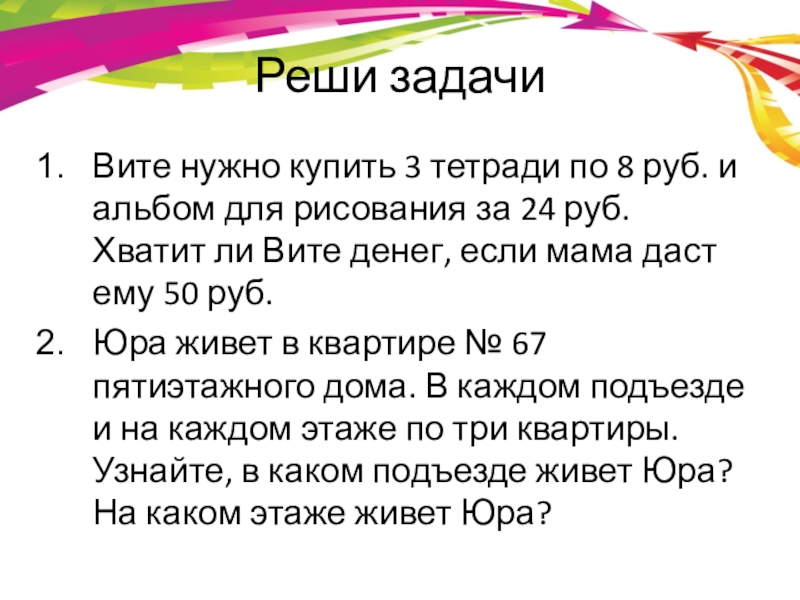 Реши задачи

1. Вите нужно купить 3 тетради по 8 руб. и альбом для рисования за 24 руб. Хватит ли Вите денег, если мама даст ему 50 руб.

2. Юра живет в квартире № 67 пятиэтажного дома. В каждом подъезде и на каждом этаже по три квартиры. Узнайте, в каком подъезде живет Юра? На каком этаже живет Юра?